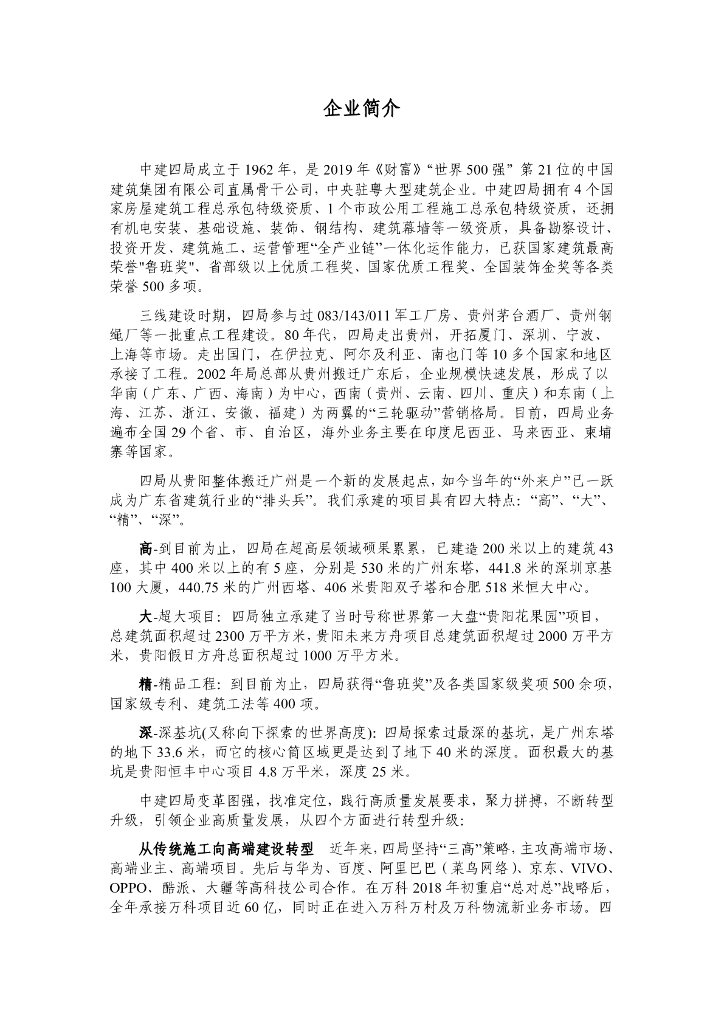 企业简介

中建四局成立于1962年，是2019年《财富》“世界500强”第21位的中国建筑集团有限公司直属骨干公司，中央驻粤大型建筑企业。中建四局拥有4个国家房屋建筑工程总承包特级资质、1个市政公用工程施工总承包特级资质，还拥有机电安装、基础设施、装饰、钢结构、建筑幕墙等一级资质，具备勘察设计、投资开发、建筑施工、运营管理“全产业链”一体化运作能力，已获国家建筑最高荣誉"鲁班奖"、省部级以上优质工程奖、国家优质工程奖、全国装饰金奖等各类荣誉500多项。

三线建设时期，四局参与过083/143/011军工厂房、贵州茅台酒厂、贵州钢绳厂等一批重点工程建设。80年代，四局走出贵州，开拓厦门、深圳、宁波、上海等市场。走出国门，在伊拉克、阿尔及利亚、南也门等10多个国家和地区承接了工程。2002年局总部从贵州搬迁广东后，企业规模快速发展，形成了以华南（广东、广西、海南）为中心，西南（贵州、云南、四川、重庆）和东南（上海、江苏、浙江、安徽、福建）为两翼的“三轮驱动”营销格局。目前，四局业务遍布全国29个省、市、自治区，海外业务主要在印度尼西亚、马来西亚、柬埔寨等国家。

四局从贵阳整体搬迁广州是一个新的发展起点，如今当年的“外来户”已一跃成为广东省建筑行业的“排头兵”。我们承建的项目具有四大特点：“高”、“大”、“精”、“深”。

高-到目前为止，四局在超高层领域硕果累累，已建造200米以上的建筑43座，其中400米以上的有5座，分别是530米的广州东塔，441.8米的深圳京基100大厦，440.75米的广州西塔、406米贵阳双子塔和合肥518米恒大中心。

大-超大项目：四局独立承建了当时号称世界第一大盘“贵阳花果园”项目，总建筑面积超过2300万平方米，贵阳未来方舟项目总建筑面积超过2000万平方米，贵阳假日方舟总面积超过1000万平方米。

精-精品工程：到目前为止，四局获得“鲁班奖”及各类国家级奖项500余项，国家级专利、建筑工法等400项。

深-深基坑(又称向下探索的世界高度)：四局探索过最深的基坑，是广州东塔的地下33.6米，而它的核心筒区域更是达到了地下40米的深度。面积最大的基坑是贵阳恒丰中心项目4.8万平米，深度25米。

中建四局变革图强，找准定位，践行高质量发展要求，聚力拼搏，不断转型升级，引领企业高质量发展，从四个方面进行转型升级：

从传统施工向高端建设转型 近年来，四局坚持“三高”策略，主攻高端市场、高端业主、高端项目。先后与华为、百度、阿里巴巴（菜鸟网络）、京东、VIVO、OPPO、酷派、大疆等高科技公司合作。在万科2018年初重启“总对总”战略后，全年承接万科项目近60亿，同时正在进入万科万村及万科物流新业务市场。四